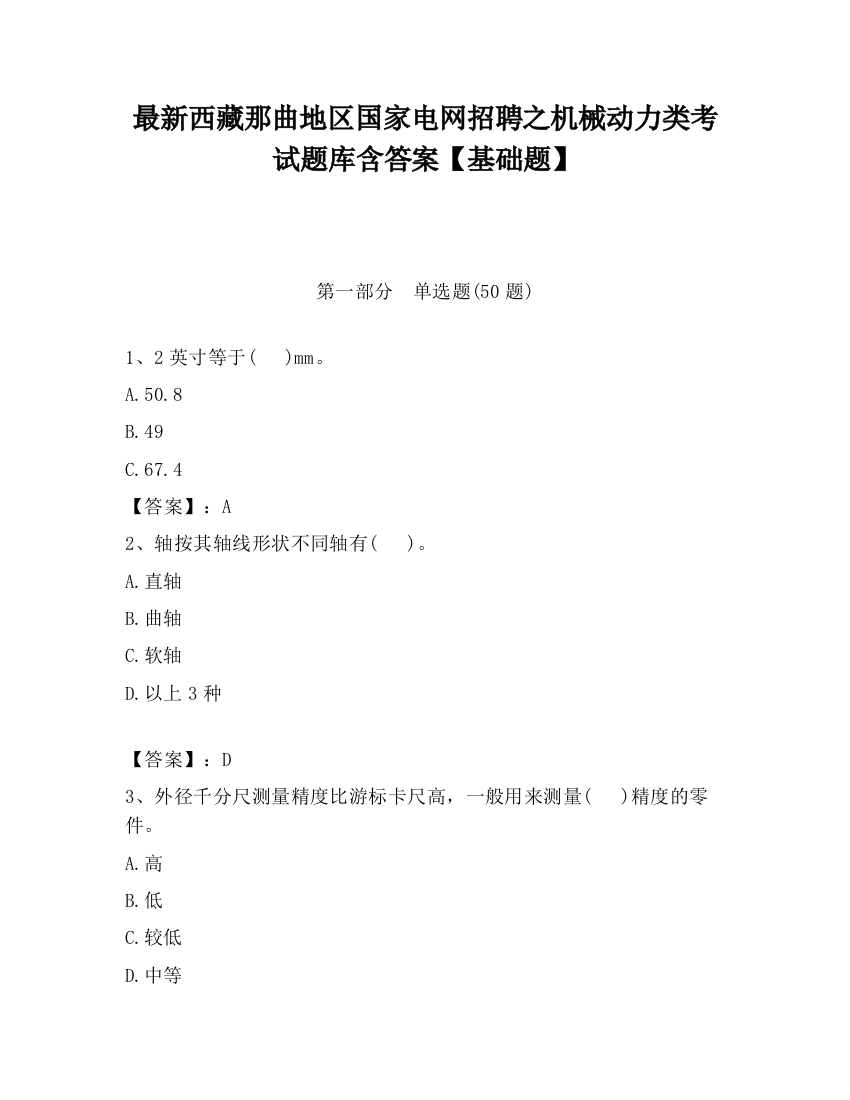 最新西藏那曲地区国家电网招聘之机械动力类考试题库含答案【基础题】

第一部分　单选题(50 题)

1、2 英寸等于(　)mm。

A.50.8

B.49

C.67.4

【答案】：A

2、轴按其轴线形状不同轴有(　)。

A.直轴

B.曲轴

C.软轴

D.以上 3 种

【答案】：D

3、外径千分尺测量精度比游标卡尺高，一般用来测量(　)精度的零件。

A.高

B.低

C.较低

D.中等